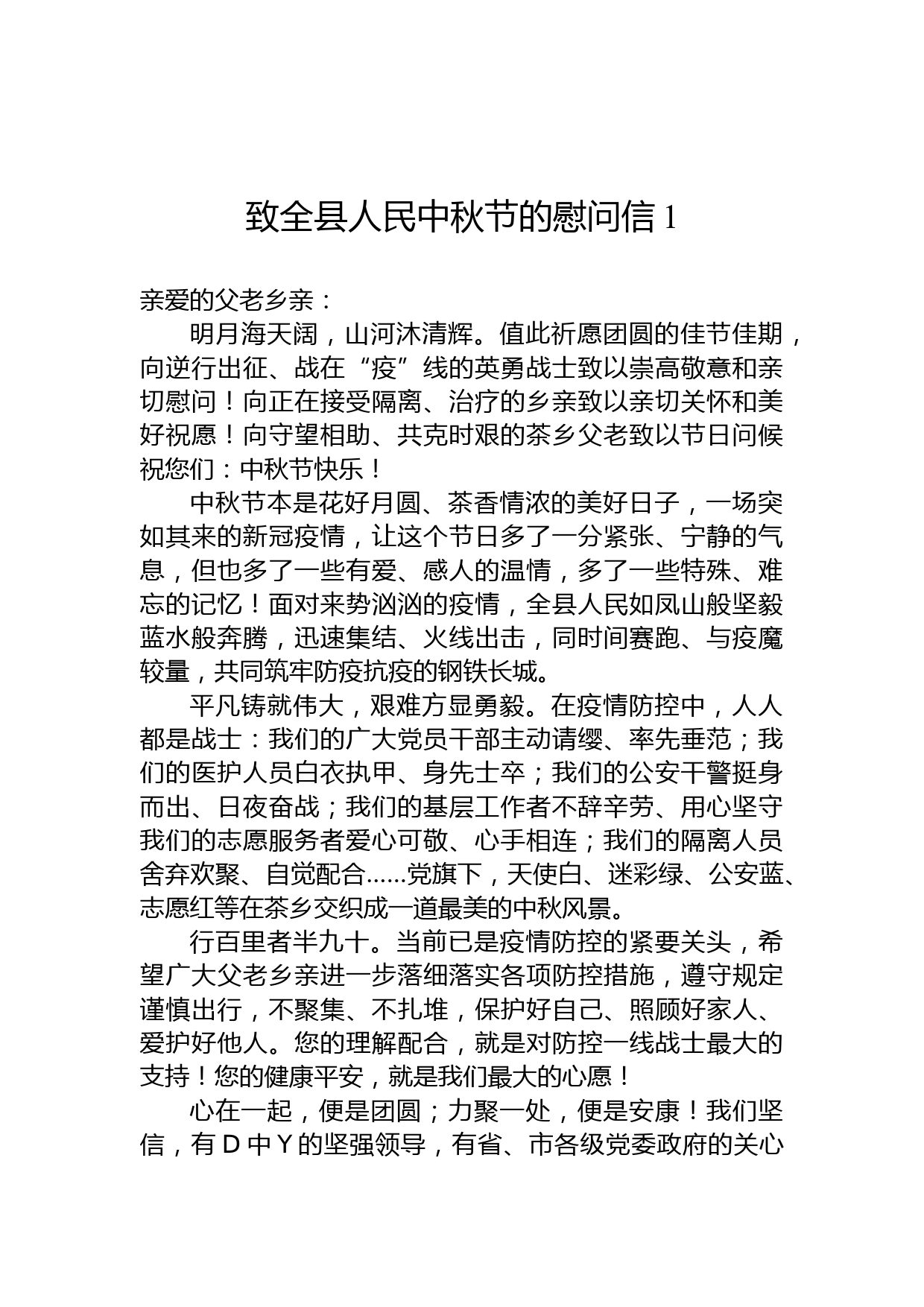 致全县人民中秋节的慰问信 1

亲爱的父老乡亲：

明月海天阔，山河沐清辉。值此祈愿团圆的佳节佳期，向逆行出征、战在“疫”线的英勇战士致以崇高敬意和亲切慰问！向正在接受隔离、治疗的乡亲致以亲切关怀和美好祝愿！向守望相助、共克时艰的茶乡父老致以节日问候祝您们：中秋节快乐！

中秋节本是花好月圆、茶香情浓的美好日子，一场突如其来的新冠疫情，让这个节日多了一分紧张、宁静的气息，但也多了一些有爱、感人的温情，多了一些特殊、难忘的记忆！面对来势汹汹的疫情，全县人民如凤山般坚毅蓝水般奔腾，迅速集结、火线出击，同时间赛跑、与疫魔较量，共同筑牢防疫抗疫的钢铁长城。

平凡铸就伟大，艰难方显勇毅。在疫情防控中，人人都是战士：我们的广大党员干部主动请缨、率先垂范；我们的医护人员白衣执甲、身先士卒；我们的公安干警挺身而出、日夜奋战；我们的基层工作者不辞辛劳、用心坚守我们的志愿服务者爱心可敬、心手相连；我们的隔离人员舍弃欢聚、自觉配合……党旗下，天使白、迷彩绿、公安蓝、志愿红等在茶乡交织成一道最美的中秋风景。

行百里者半九十。当前已是疫情防控的紧要关头，希望广大父老乡亲进一步落细落实各项防控措施，遵守规定谨慎出行，不聚集、不扎堆，保护好自己、照顾好家人、爱护好他人。您的理解配合，就是对防控一线战士最大的支持！您的健康平安，就是我们最大的心愿！

心在一起，便是团圆；力聚一处，便是安康！我们坚信，有 D 中 Y 的坚强领导，有省、市各级党委政府的关心